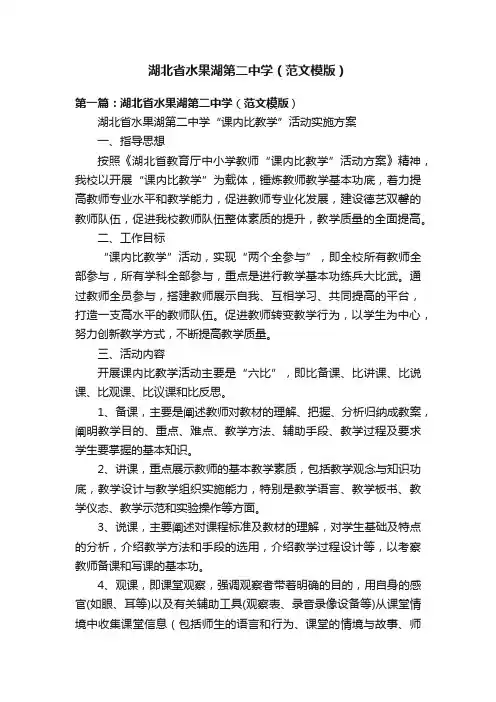 湖北省水果湖第二中学（范文模版）

第一篇：湖北省水果湖第二中学（范文模版）

湖北省水果湖第二中学“课内比教学”活动实施方案

一、指导思想

按照《湖北省教育厅中小学教师“课内比教学”活动方案》精神，我校以开展“课内比教学”为载体，锤炼教师教学基本功底，着力提高教师专业水平和教学能力，促进教师专业化发展，建设德艺双馨的教师队伍，促进我校教师队伍整体素质的提升，教学质量的全面提高。

二、工作目标

“课内比教学”活动，实现“两个全参与”，即全校所有教师全部参与，所有学科全部参与，重点是进行教学基本功练兵大比武。通过教师全员参与，搭建教师展示自我、互相学习、共同提高的平台，打造一支高水平的教师队伍。促进教师转变教学行为，以学生为中心，努力创新教学方式，不断提高教学质量。

三、活动内容

开展课内比教学活动主要是“六比”，即比备课、比讲课、比说课、比观课、比议课和比反思。

1、备课，主要是阐述教师对教材的理解、把握、分析归纳成教案，阐明教学目的、重点、难点、教学方法、辅助手段、教学过程及要求学生要掌握的基本知识。

2、讲课，重点展示教师的基本教学素质，包括教学观念与知识功底，教学设计与教学组织实施能力，特别是教学语言、教学板书、教学仪态、教学示范和实验操作等方面。

3、说课，主要阐述对课程标准及教材的理解，对学生基础及特点的分析，介绍教学方法和手段的选用，介绍教学过程设计等，以考察教师备课和写课的基本功。

4、观课，即课堂观察，强调观察者带着明确的目的，用自身的感官(如眼、耳等)以及有关辅助工具(观察表、录音录像设备等)从课堂情境中收集课堂信息（包括师生的语言和行为、课堂的情境与故事、师